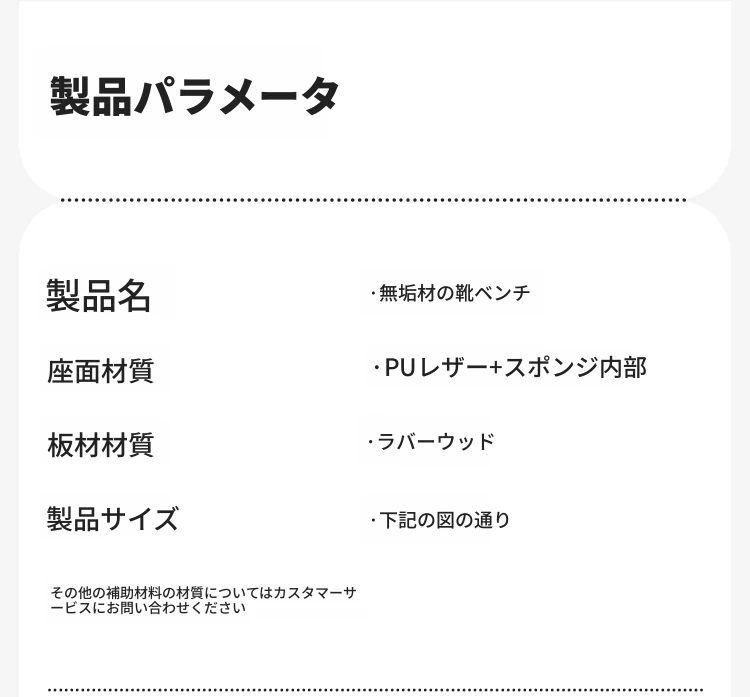 製品パラメータ

製品名 ·無垢材の靴ベンチ

座面材質 ·PUレザー+スポンジ内部

板材材質 ·ラバーウッド

製品サイズ ·下記の図の通り

その他の補助材料の材質についてはカスタマーサービスにお問い合わせください